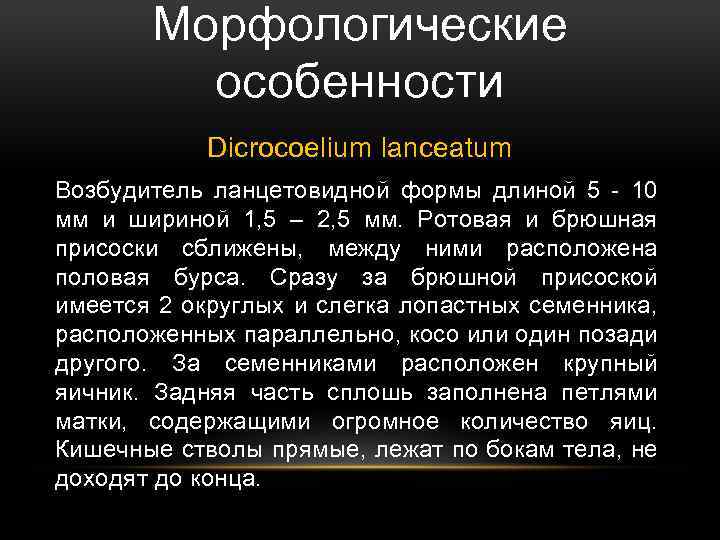 Морфологические особенности

Dicrocoelium lanceatum

Возбудитель ланцетовидной формы длиной 5 - 10 мм и шириной 1,5 – 2,5 мм. Ротовая и брюшная присоски сближены, между ними расположена половая бурса. Сразу за брюшной присоской имеется 2 округлых и слегка лопастных семенника, расположенных параллельно, косо или один позади другого. За семенниками расположен крупный яичник. Задняя часть сплошь заполнена петлями матки, содержащими огромное количество яиц. Кишечные стволы прямые, лежат по бокам тела, не доходят до конца.